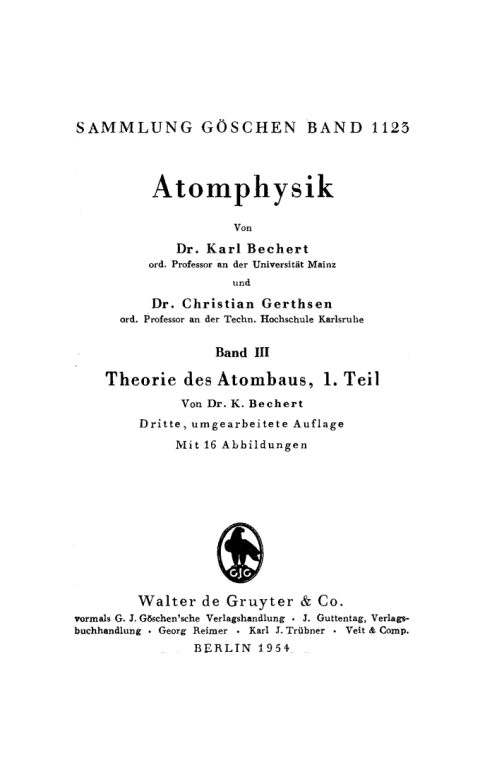 SAMMLUNG GÖSCHEN BAND 1123

Atomphysik

Von

Dr. Karl Bechert
ord. Professor an der Universität Mainz

und

Dr. Christian Gerthsen
ord. Professor an der Techn. Hochschule Karlsruhe

Band III

Theorie des Atombaus, 1. Teil

Von Dr. K. Bechert

Dritte, umgearbeitete Auflage

Mit 16 Abbildungen

GJG

Walter de Gruyter & Co.

vormals G. J. Göschen'sche Verlagshandlung · J. Guttentag, Verlagsbuchhandlung · Georg Reimer · Karl J. Trübner · Veit & Comp.

BERLIN 1954